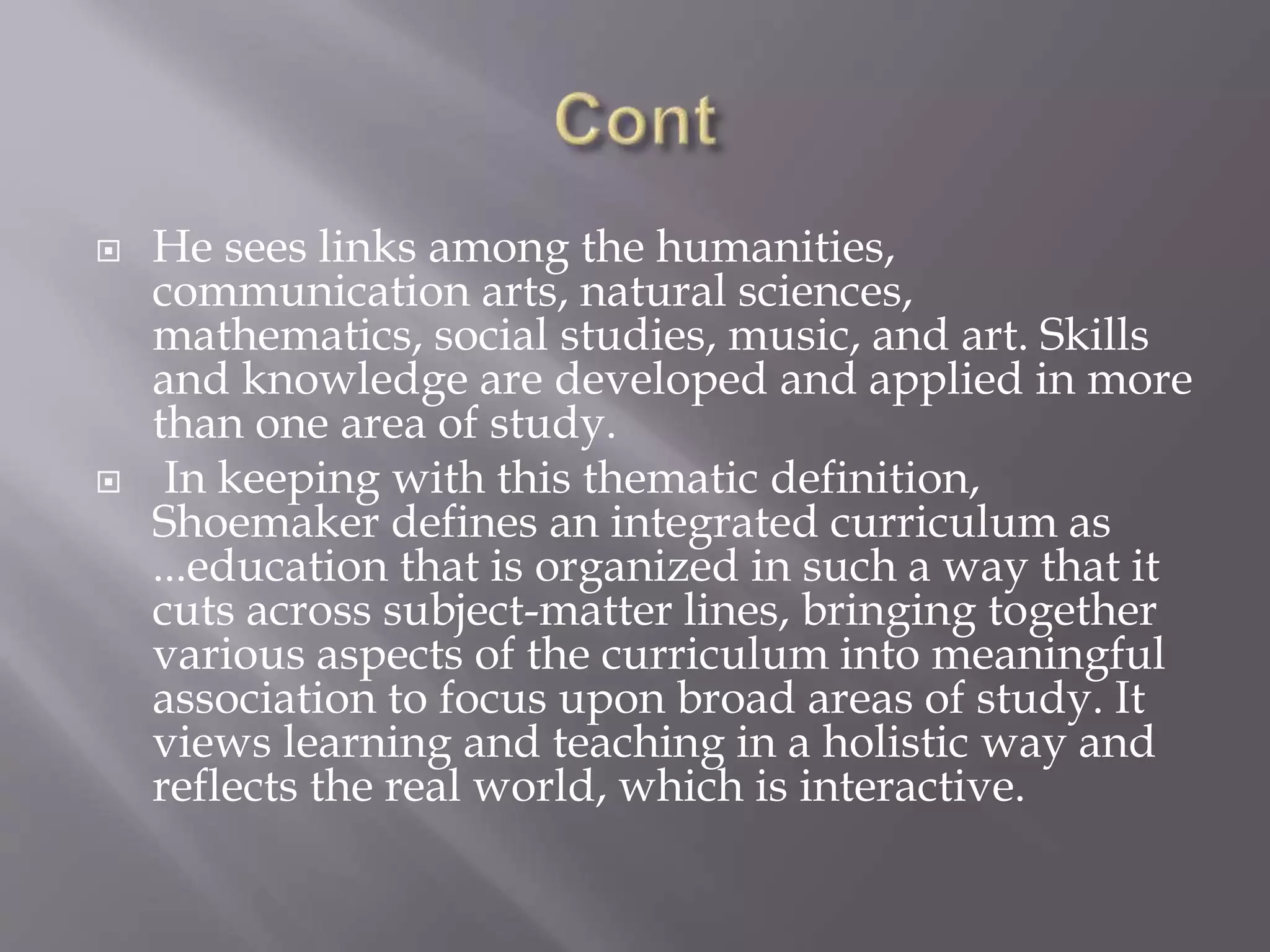 Cont

He sees links among the humanities, communication arts, natural sciences, mathematics, social studies, music, and art. Skills and knowledge are developed and applied in more than one area of study.

In keeping with this thematic definition, Shoemaker defines an integrated curriculum as ...education that is organized in such a way that it cuts across subject-matter lines, bringing together various aspects of the curriculum into meaningful association to focus upon broad areas of study. It views learning and teaching in a holistic way and reflects the real world, which is interactive.